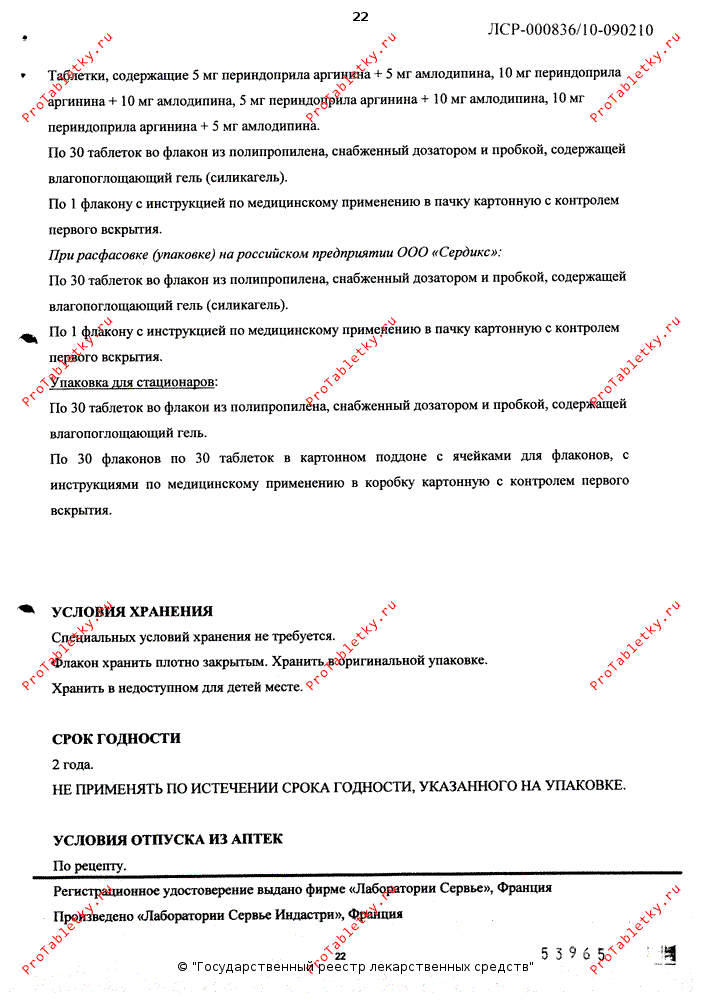 22

ЛСР-000836/10-090210

Таблетки, содержащие 5 мг периндоприла аргинина + 5 мг амлодипина, 10 мг периндоприла аргинина + 10 мг амлодипина, 5 мг периндоприла аргинина + 10 мг амлодипина, 10 мг периндоприла аргинина + 5 мг амлодипина.

По 30 таблеток во флакон из полипропилена, снабженный дозатором и пробкой, содержащей влагопоглощающий гель (силикагель).

По 1 флакону с инструкцией по медицинскому применению в пачку картонную с контролем первого вскрытия.

При расфасовке (упаковке) на российском предприятии ООО «Сердикс»:

По 30 таблеток во флакон из полипропилена, снабженный дозатором и пробкой, содержащей влагопоглощающий гель (силикагель).

По 1 флакону с инструкцией по медицинскому применению в пачку картонную с контролем первого вскрытия.

Упаковка для стационаров:

По 30 таблеток во флакон из полипропилена, снабженный дозатором и пробкой, содержащей влагопоглощающий гель.

По 30 флаконов по 30 таблеток в картонном поддоне с ячейками для флаконов, с инструкциями по медицинскому применению в коробку картонную с контролем первого вскрытия.

УСЛОВИЯ ХРАНЕНИЯ

Специальных условий хранения не требуется.

Флакон хранить плотно закрытым. Хранить в оригинальной упаковке.

Хранить в недоступном для детей месте.

СРОК ГОДНОСТИ

2 года.

НЕ ПРИМЕНЯТЬ ПО ИСТЕЧЕНИИ СРОКА ГОДНОСТИ, УКАЗАННОГО НА УПАКОВКЕ.

УСЛОВИЯ ОТПУСКА ИЗ АПТЕК

По рецепту.

Регистрационное удостоверение выдано фирме «Лаборатории Сервье», Франция

Произведено «Лаборатории Сервье Индастри», Франция

22

53965

© "Государственный реестр лекарственных средств"

ProTabletky.ru